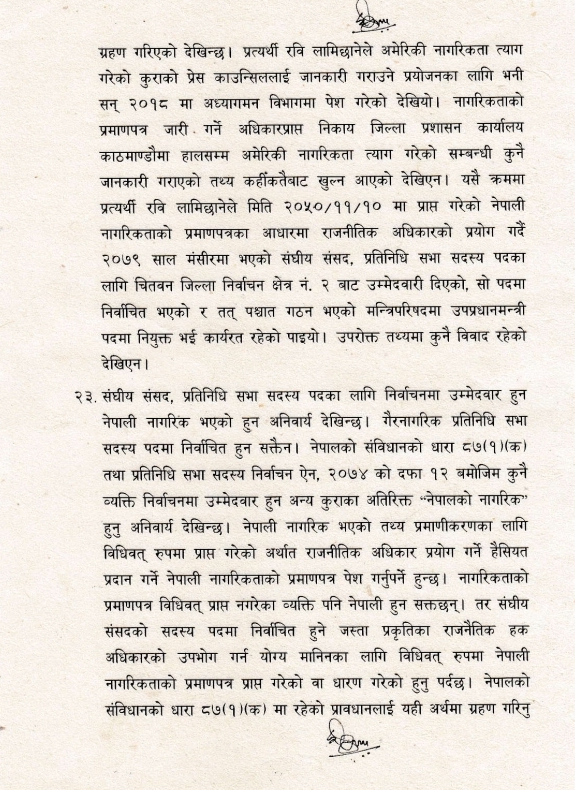 ग्रहण गरिएको देखिन्छ। प्रत्यर्थी रवि लामिछानेले अमेरिकी नागरिकता त्याग गरेको कुराको प्रेस काउन्सिललाई जानकारी गराउने प्रयोजनका लागि भनी सन् २०१८ मा अध्यागमन विभागमा पेश गरेको देखियो। नागरिकताको प्रमाणपत्र जारी गर्ने अधिकारप्राप्त निकाय जिल्ला प्रशासन कार्यालय काठमाण्डौमा हालसम्म अमेरिकी नागरिकता त्याग गरेको सम्बन्धी कुनै जानकारी गराएको तथ्य कहींकतैबाट खुल्न आएको देखिएन। यसै क्रममा प्रत्यर्थी रवि लामिछानेले मिति २०५०/११/१० मा प्राप्त गरेको नेपाली नागरिकताको प्रमाणपत्रका आधारमा राजनीतिक अधिकारको प्रयोग गर्दै २०७९ साल मंसीरमा भएको संघीय संसद, प्रतिनिधि सभा सदस्य पदका लागि चितवन जिल्ला निर्वाचन क्षेत्र नं. २ बाट उम्मेदवारी दिएको, सो पदमा निर्वाचित भएको र तत् पश्चात गठन भएको मन्त्रिपरिषदमा उपप्रधानमन्त्री पदमा नियुक्त भई कार्यरत रहेको पाइयो। उपरोक्त तथ्यमा कुनै विवाद रहेको देखिएन।

२३. संघीय संसद, प्रतिनिधि सभा सदस्य पदका लागि निर्वाचनमा उम्मेदवार हुन नेपाली नागरिक भएको हुन अनिवार्य देखिन्छ। गैरनागरिक प्रतिनिधि सभा सदस्य पदमा निर्वाचित हुन सक्तैन। नेपालको संविधानको धारा ८७(१)(क) तथा प्रतिनिधि सभा सदस्य निर्वाचन ऐन, २०७४ को दफा १२ बमोजिम कुनै व्यक्ति निर्वाचनमा उम्मेदवार हुन अन्य कुराका अतिरिक्त "नेपालको नागरिक" हुनु अनिवार्य देखिन्छ। नेपाली नागरिक भएको तथ्य प्रमाणीकरणका लागि विधिवत् रुपमा प्राप्त गरेको अर्थात राजनीतिक अधिकार प्रयोग गर्ने हैसियत प्रदान गर्ने नेपाली नागरिकताको प्रमाणपत्र पेश गर्नुपर्ने हुन्छ। नागरिकताको प्रमाणपत्र विधिवत् प्राप्त नगरेका व्यक्ति पनि नेपाली हुन सक्तछन्। तर संघीय संसदको सदस्य पदमा निर्वाचित हुने जस्ता प्रकृतिका राजनैतिक हक अधिकारको उपभोग गर्न योग्य मानिनका लागि विधिवत् रुपमा नेपाली नागरिकताको प्रमाणपत्र प्राप्त गरेको वा धारण गरेको हुनु पर्दछ। नेपालको संविधानको धारा ८७(१)(क) मा रहेको प्रावधानलाई यही अर्थमा ग्रहण गरिनु